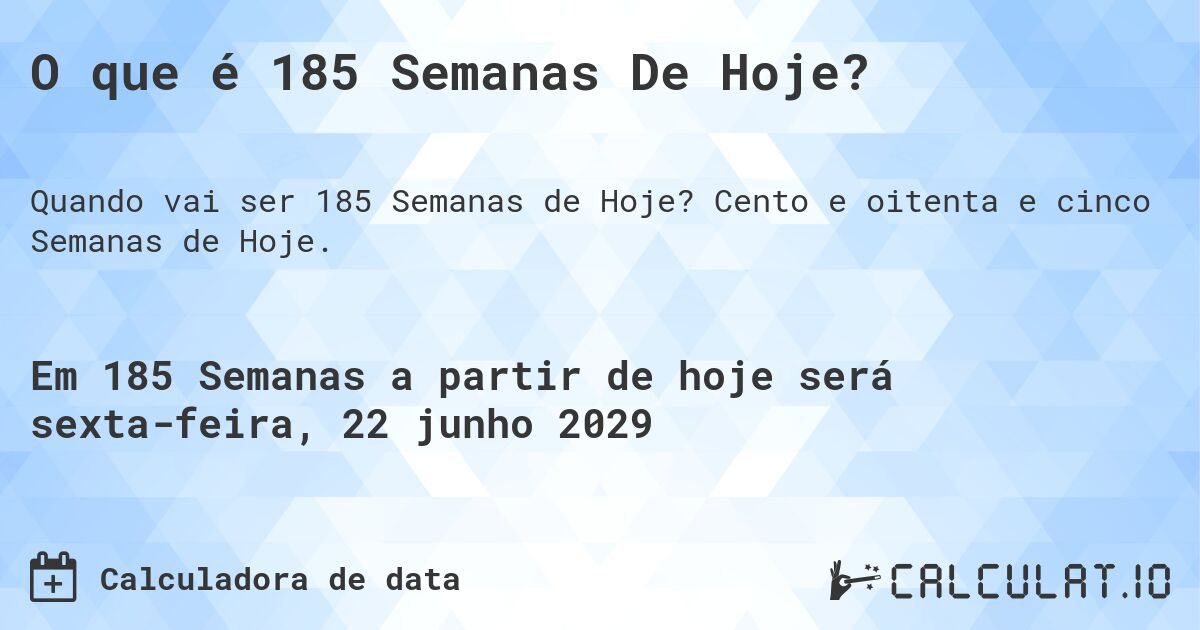 O que é 185 Semanas De Hoje?

Quando vai ser 185 Semanas de Hoje? Cento e oitenta e cinco Semanas de Hoje.

Em 185 Semanas a partir de hoje será sexta-feira, 22 junho 2029

Calculadora de data

CALCULAT.IO